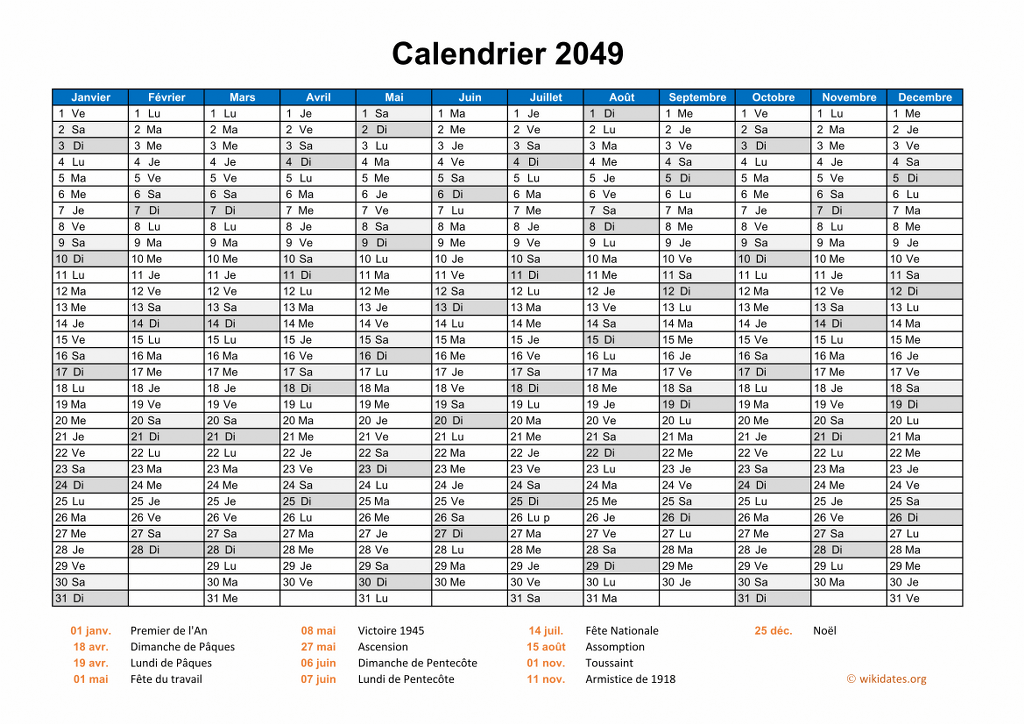 Calendrier 2049

| Janvier | Février | Mars | Avril | Mai | Juin | Juillet | Août | Septembre | Octobre | Novembre | Decembre |
|---|---|---|---|---|---|---|---|---|---|---|---|
| 1 Ve | 1 Lu | 1 Lu | 1 Je | 1 Sa | 1 Ma | 1 Je | 1 Di | 1 Me | 1 Ve | 1 Lu | 1 Me |
| 2 Sa | 2 Ma | 2 Ma | 2 Ve | 2 Di | 2 Me | 2 Ve | 2 Lu | 2 Je | 2 Sa | 2 Ma | 2 Je |
| 3 Di | 3 Me | 3 Me | 3 Sa | 3 Lu | 3 Je | 3 Sa | 3 Ma | 3 Ve | 3 Di | 3 Me | 3 Ve |
| 4 Lu | 4 Je | 4 Je | 4 Di | 4 Ma | 4 Ve | 4 Di | 4 Me | 4 Sa | 4 Lu | 4 Je | 4 Sa |
| 5 Ma | 5 Ve | 5 Ve | 5 Lu | 5 Me | 5 Sa | 5 Lu | 5 Je | 5 Di | 5 Ma | 5 Ve | 5 Di |
| 6 Me | 6 Sa | 6 Sa | 6 Ma | 6 Je | 6 Di | 6 Ma | 6 Ve | 6 Lu | 6 Me | 6 Sa | 6 Lu |
| 7 Je | 7 Di | 7 Di | 7 Me | 7 Ve | 7 Lu | 7 Me | 7 Sa | 7 Ma | 7 Je | 7 Di | 7 Ma |
| 8 Ve | 8 Lu | 8 Lu | 8 Je | 8 Sa | 8 Ma | 8 Je | 8 Di | 8 Me | 8 Ve | 8 Lu | 8 Me |
| 9 Sa | 9 Ma | 9 Ma | 9 Ve | 9 Di | 9 Me | 9 Ve | 9 Lu | 9 Je | 9 Sa | 9 Ma | 9 Je |
| 10 Di | 10 Me | 10 Me | 10 Sa | 10 Lu | 10 Je | 10 Sa | 10 Ma | 10 Ve | 10 Di | 10 Me | 10 Ve |
| 11 Lu | 11 Je | 11 Je | 11 Di | 11 Ma | 11 Ve | 11 Di | 11 Me | 11 Sa | 11 Lu | 11 Je | 11 Sa |
| 12 Ma | 12 Ve | 12 Ve | 12 Lu | 12 Me | 12 Sa | 12 Lu | 12 Je | 12 Di | 12 Ma | 12 Ve | 12 Di |
| 13 Me | 13 Sa | 13 Sa | 13 Ma | 13 Je | 13 Di | 13 Ma | 13 Ve | 13 Lu | 13 Me | 13 Sa | 13 Lu |
| 14 Je | 14 Di | 14 Di | 14 Me | 14 Ve | 14 Lu | 14 Me | 14 Sa | 14 Ma | 14 Je | 14 Di | 14 Ma |
| 15 Ve | 15 Lu | 15 Lu | 15 Je | 15 Sa | 15 Ma | 15 Je | 15 Di | 15 Me | 15 Ve | 15 Lu | 15 Me |
| 16 Sa | 16 Ma | 16 Ma | 16 Ve | 16 Di | 16 Me | 16 Ve | 16 Lu | 16 Je | 16 Sa | 16 Ma | 16 Je |
| 17 Di | 17 Me | 17 Me | 17 Sa | 17 Lu | 17 Je | 17 Sa | 17 Ma | 17 Ve | 17 Di | 17 Me | 17 Ve |
| 18 Lu | 18 Je | 18 Je | 18 Di | 18 Ma | 18 Ve | 18 Di | 18 Me | 18 Sa | 18 Lu | 18 Je | 18 Sa |
| 19 Ma | 19 Ve | 19 Ve | 19 Lu | 19 Me | 19 Sa | 19 Lu | 19 Je | 19 Di | 19 Ma | 19 Ve | 19 Di |
| 20 Me | 20 Sa | 20 Sa | 20 Ma | 20 Je | 20 Di | 20 Ma | 20 Ve | 20 Lu | 20 Me | 20 Sa | 20 Lu |
| 21 Je | 21 Di | 21 Di | 21 Me | 21 Ve | 21 Lu | 21 Me | 21 Sa | 21 Ma | 21 Je | 21 Di | 21 Ma |
| 22 Ve | 22 Lu | 22 Lu | 22 Je | 22 Sa | 22 Ma | 22 Je | 22 Di | 22 Me | 22 Ve | 22 Lu | 22 Me |
| 23 Sa | 23 Ma | 23 Ma | 23 Ve | 23 Di | 23 Me | 23 Ve | 23 Lu | 23 Je | 23 Sa | 23 Ma | 23 Je |
| 24 Di | 24 Me | 24 Me | 24 Sa | 24 Lu | 24 Je | 24 Sa | 24 Ma | 24 Ve | 24 Di | 24 Me | 24 Ve |
| 25 Lu | 25 Je | 25 Je | 25 Di | 25 Ma | 25 Ve | 25 Di | 25 Me | 25 Sa | 25 Lu | 25 Je | 25 Sa |
| 26 Ma | 26 Ve | 26 Ve | 26 Lu | 26 Me | 26 Sa | 26 Lu p | 26 Je | 26 Di | 26 Ma | 26 Ve | 26 Di |
| 27 Me | 27 Sa | 27 Sa | 27 Ma | 27 Je | 27 Di | 27 Ma | 27 Ve | 27 Lu | 27 Me | 27 Sa | 27 Lu |
| 28 Je | 28 Di | 28 Di | 28 Me | 28 Ve | 28 Lu | 28 Me | 28 Sa | 28 Ma | 28 Je | 28 Di | 28 Ma |
| 29 Ve | | 29 Lu | 29 Je | 29 Sa | 29 Ma | 29 Je | 29 Di | 29 Me | 29 Ve | 29 Lu | 29 Me |
| 30 Sa | | 30 Ma | 30 Ve | 30 Di | 30 Me | 30 Ve | 30 Lu | 30 Je | 30 Sa | 30 Ma | 30 Je |
| 31 Di | | 31 Me | | 31 Lu | | 31 Sa | 31 Ma | | 31 Di | | 31 Ve |

01 janv. Premier de l'An
18 avr. Dimanche de Pâques
19 avr. Lundi de Pâques
01 mai Fête du travail
08 mai Victoire 1945
27 mai Ascension
06 juin Dimanche de Pentecôte
07 juin Lundi de Pentecôte
14 juil. Fête Nationale
15 août Assomption
01 nov. Toussaint
11 nov. Armistice de 1918
25 déc. Noël
© wikidates.org